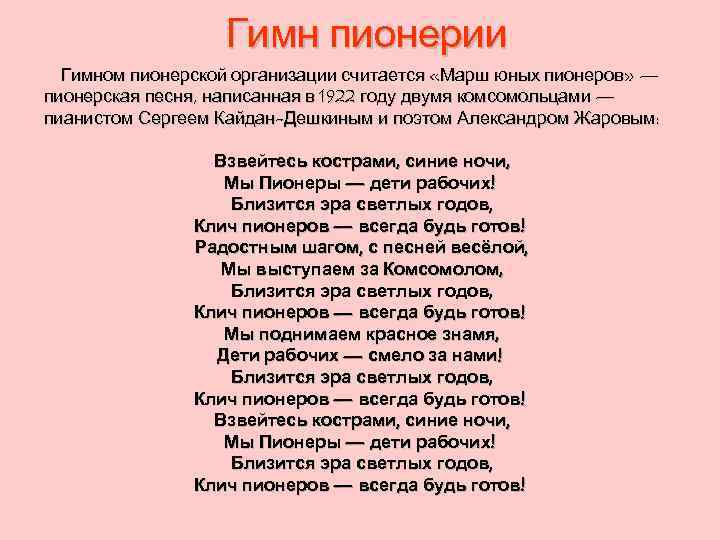 Гимн пионерии

Гимном пионерской организации считается «Марш юных пионеров» — пионерская песня, написанная в 1922 году двумя комсомольцами — пианистом Сергеем Кайдан-Дешкиным и поэтом Александром Жаровым:

Взвейтесь кострами, синие ночи,
Мы Пионеры — дети рабочих!
Близится эра светлых годов,
Клич пионеров — всегда будь готов!
Радостным шагом, с песней весёлой,
Мы выступаем за Комсомолом,
Близится эра светлых годов,
Клич пионеров — всегда будь готов!
Мы поднимаем красное знамя,
Дети рабочих — смело за нами!
Близится эра светлых годов,
Клич пионеров — всегда будь готов!
Взвейтесь кострами, синие ночи,
Мы Пионеры — дети рабочих!
Близится эра светлых годов,
Клич пионеров — всегда будь готов!